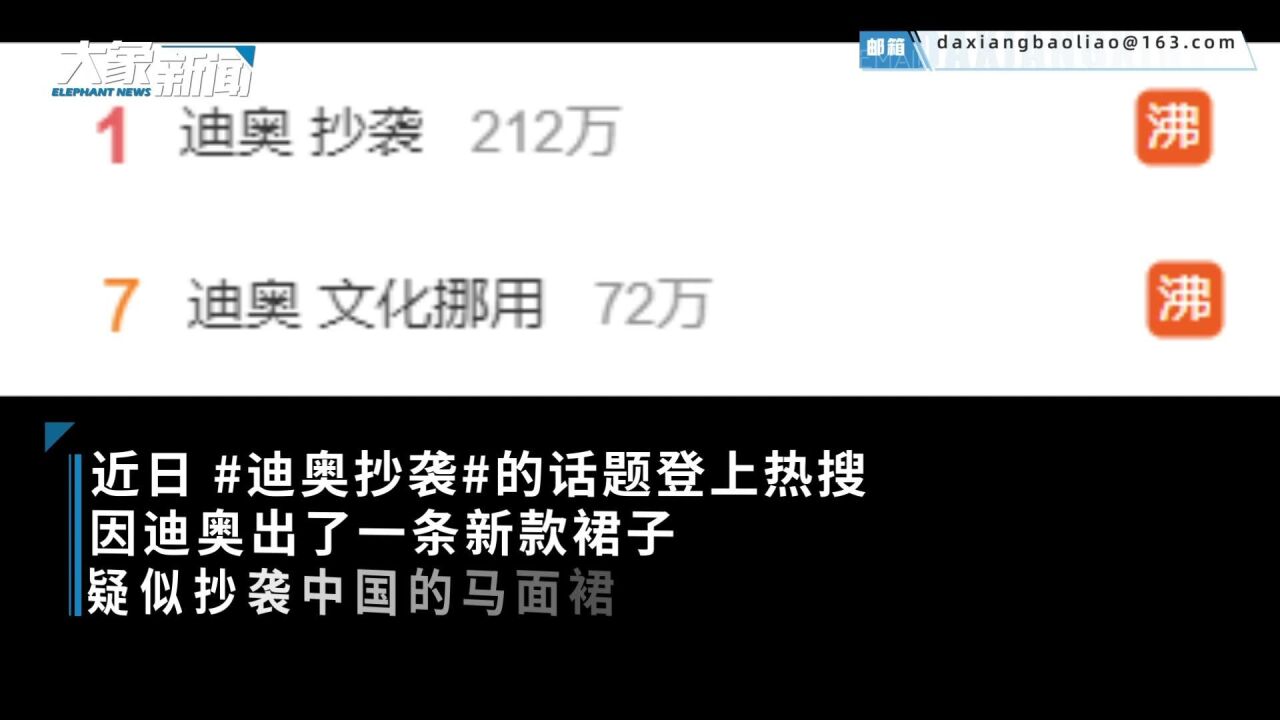 大象新闻
ELEPHANT NEWS

邮箱 daxiangbaoliao@163.com

1 迪奥 抄袭 212万 沸

7 迪奥 文化挪用 72万 沸

近日 #迪奥抄袭#的话题登上热搜
因迪奥出了一条新款裙子
疑似抄袭中国的马面裙